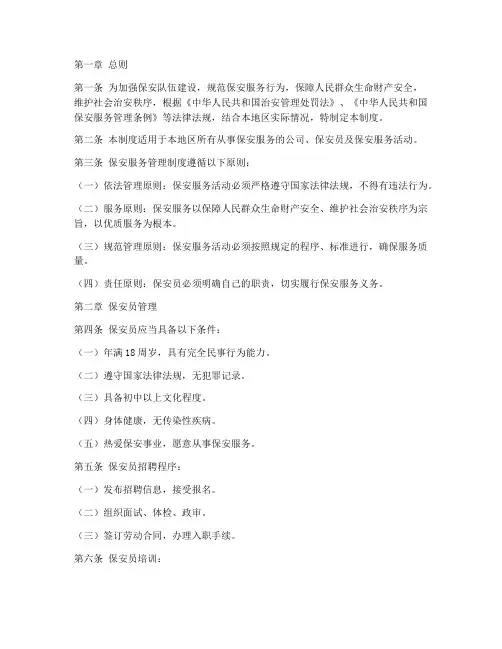 第一章 总则

第一条 为加强保安队伍建设，规范保安服务行为，保障人民群众生命财产安全，维护社会治安秩序，根据《中华人民共和国治安管理处罚法》、《中华人民共和国保安服务管理条例》等法律法规，结合本地区实际情况，特制定本制度。

第二条 本制度适用于本地区所有从事保安服务的公司、保安员及保安服务活动。

第三条 保安服务管理制度遵循以下原则：

（一）依法管理原则：保安服务活动必须严格遵守国家法律法规，不得有违法行为。

（二）服务原则：保安服务以保障人民群众生命财产安全、维护社会治安秩序为宗旨，以优质服务为根本。

（三）规范管理原则：保安服务活动必须按照规定的程序、标准进行，确保服务质量。

（四）责任原则：保安员必须明确自己的职责，切实履行保安服务义务。

第二章 保安员管理

第四条 保安员应当具备以下条件：

（一）年满18周岁，具有完全民事行为能力。

（二）遵守国家法律法规，无犯罪记录。

（三）具备初中以上文化程度。

（四）身体健康，无传染性疾病。

（五）热爱保安事业，愿意从事保安服务。

第五条 保安员招聘程序：

（一）发布招聘信息，接受报名。

（二）组织面试、体检、政审。

（三）签订劳动合同，办理入职手续。

第六条 保安员培训：